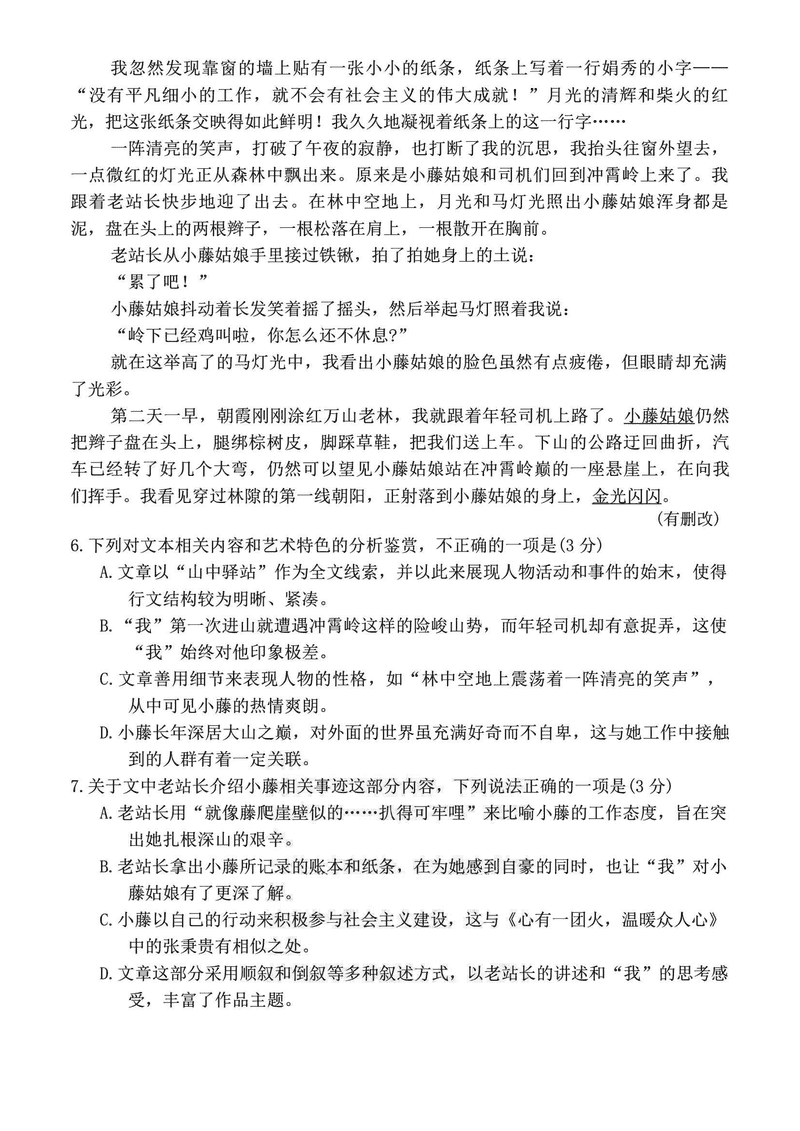 我忽然发现靠窗的墙上贴有一张小小的纸条，纸条上写着一行娟秀的小字——“没有平凡细小的工作，就不会有社会主义的伟大成就！”月光的清辉和柴火的红光，把这张纸条交映得如此鲜明！我久久地凝视着纸条上的这一行字……

一阵清亮的笑声，打破了午夜的寂静，也打断了我的沉思，我抬头往窗外望去，一点微红的灯光正从森林中飘出来。原来是小藤姑娘和司机们回到冲霄岭上来了。我跟着老站长快步地迎了出去。在林中空地上，月光和马灯光照出小藤姑娘浑身都是泥，盘在头上的两根辫子，一根松落在肩上，一根散开在胸前。

老站长从小藤姑娘手里接过铁锹，拍了拍她身上的土说：

“累了吧！”

小藤姑娘抖动着长发笑着摇了摇头，然后举起马灯照着我说：

“岭下已经鸡叫啦，你怎么还不休息?”

就在这举高了的马灯光中，我看出小藤姑娘的脸色虽然有点疲倦，但眼睛却充满了光彩。

第二天一早，朝霞刚刚涂红万山老林，我就跟着年轻司机上路了。小藤姑娘仍然把辫子盘在头上，腿绑棕树皮，脚踩草鞋，把我们送上车。下山的公路迂回曲折，汽车已经转了好几个大弯，仍然可以望见小藤姑娘站在冲霄岭巅的一座悬崖上，在向我们挥手。我看见穿过林隙的第一线朝阳，正射落到小藤姑娘的身上，金光闪闪。

(有删改)

6.下列对文本相关内容和艺术特色的分析鉴赏，不正确的一项是(3 分)

A.文章以“山中驿站”作为全文线索，并以此来展现人物活动和事件的始末，使得行文结构较为明晰、紧凑。

B.“我”第一次进山就遭遇冲霄岭这样的险峻山势，而年轻司机却有意捉弄，这使“我”始终对他印象极差。

C.文章善用细节来表现人物的性格，如“林中空地上震荡着一阵清亮的笑声”，从中可见小藤的热情爽朗。

D.小藤长年深居大山之巅，对外面的世界虽充满好奇而不自卑，这与她工作中接触到的人群有着一定关联。

7.关于文中老站长介绍小藤相关事迹这部分内容，下列说法正确的一项是(3 分)

A.老站长用“就像藤爬崖壁似的……扒得可牢哩”来比喻小藤的工作态度，旨在突出她扎根深山的艰辛。

B.老站长拿出小藤所记录的账本和纸条，在为她感到自豪的同时，也让“我”对小藤姑娘有了更深了解。

C.小藤以自己的行动来积极参与社会主义建设，这与《心有一团火，温暖众人心》中的张秉贵有相似之处。

D.文章这部分采用顺叙和倒叙等多种叙述方式，以老站长的讲述和“我”的思考感受，丰富了作品主题。